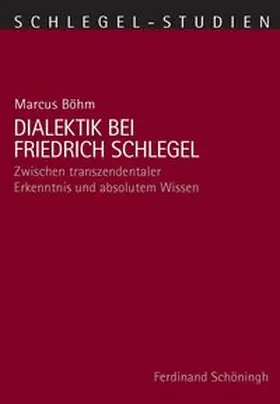 SCHLEGEL-STUDIEN

Marcus Böhm

DIALEKTIK BEI FRIEDRICH SCHLEGEL

Zwischen transzendentaler Erkenntnis und absolutem Wissen

Ferdinand Schöningh